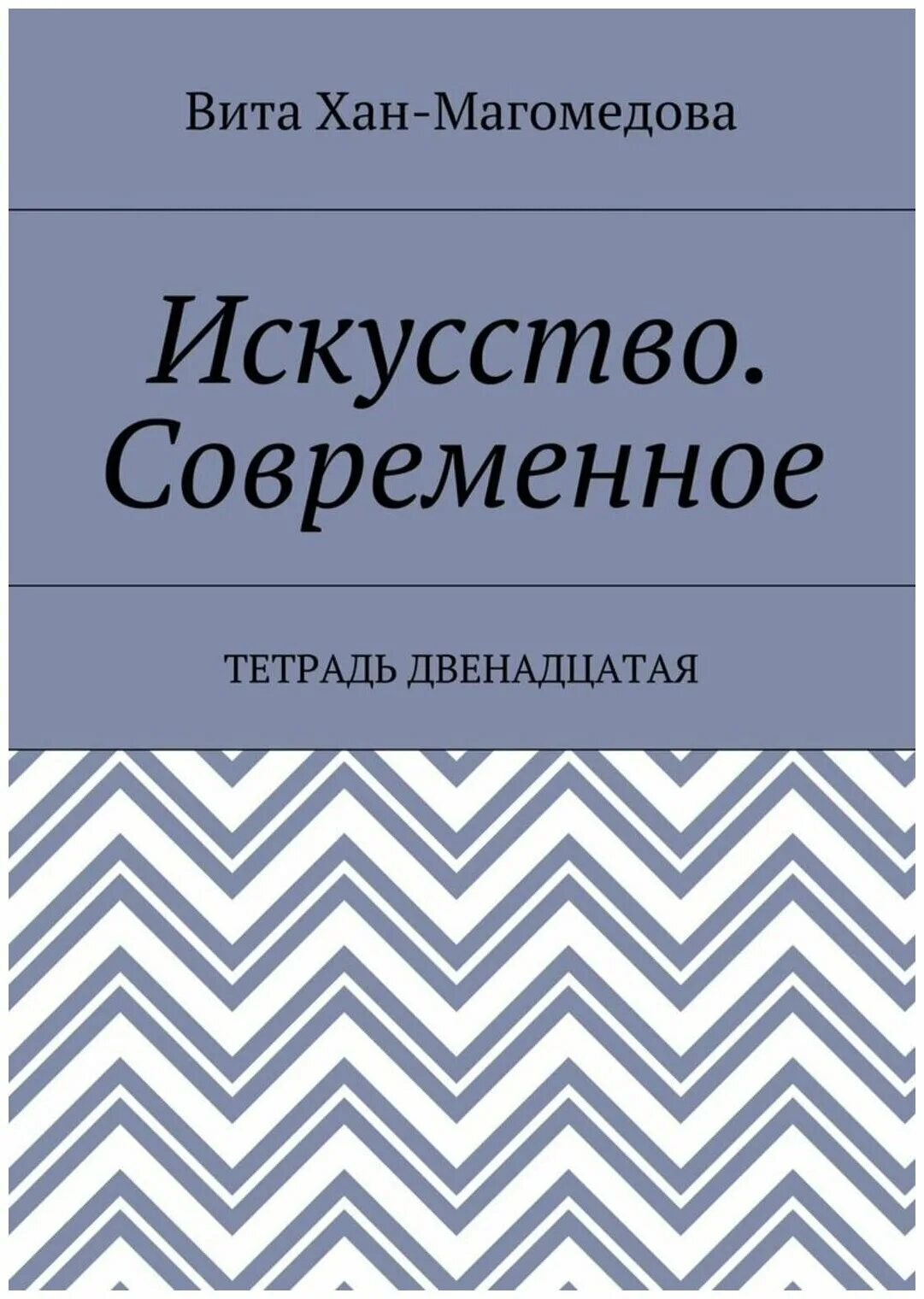 Вита Хан-Магомедова

Искусство. Современное

ТЕТРАДЬ ДВЕНАДЦАТАЯ